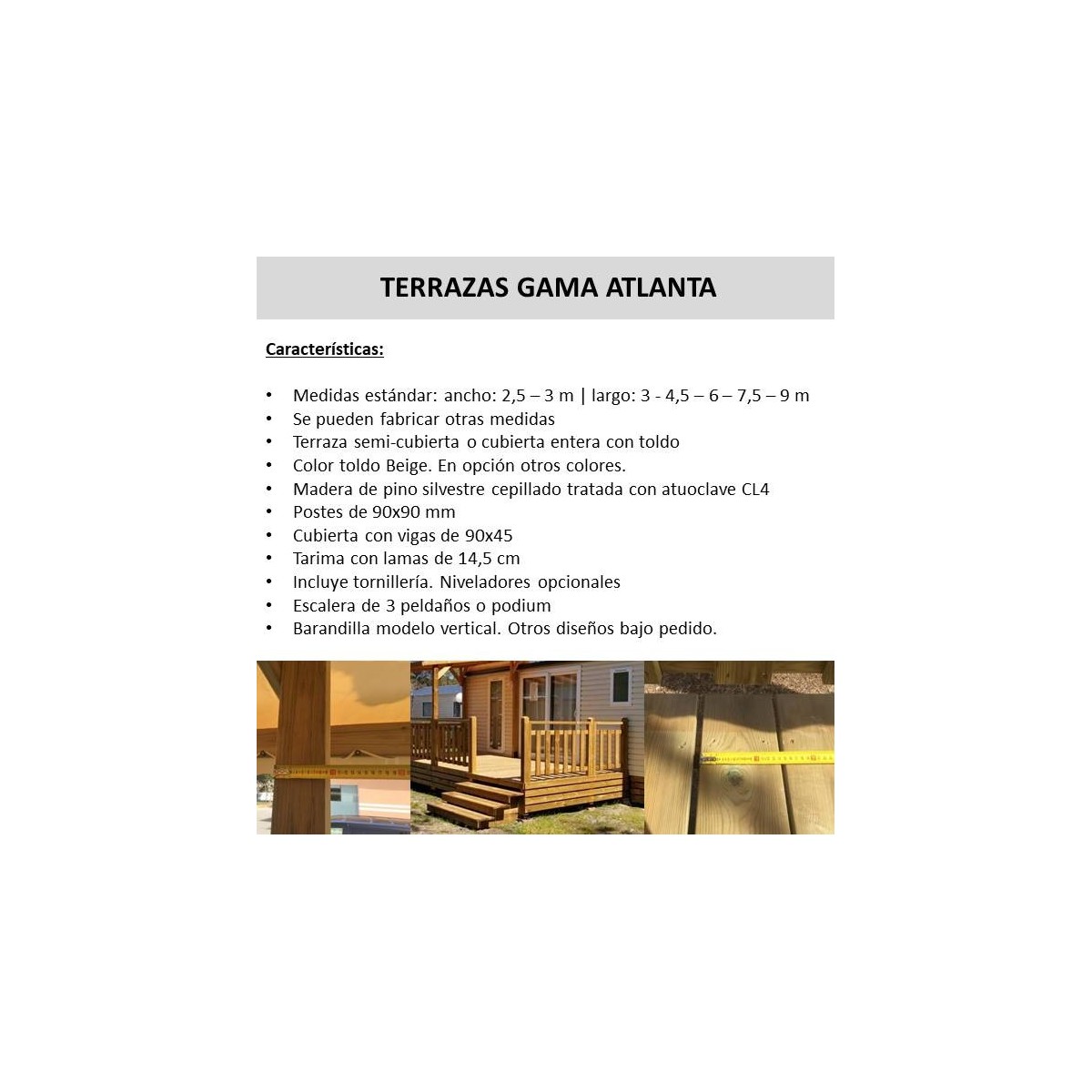 TERRAZAS GAMA ATLANTA

Características:

• Medidas estándar: ancho: 2,5 – 3 m | largo: 3 - 4,5 – 6 – 7,5 – 9 m
• Se pueden fabricar otras medidas
• Terraza semi-cubierta o cubierta entera con toldo
• Color toldo Beige. En opción otros colores.
• Madera de pino silvestre cepillado tratada con atuoclave CL4
• Postes de 90x90 mm
• Cubierta con vigas de 90x45
• Tarima con lamas de 14,5 cm
• Incluye tornillería. Niveladores opcionales
• Escalera de 3 peldaños o podium
• Barandilla modelo vertical. Otros diseños bajo pedido.